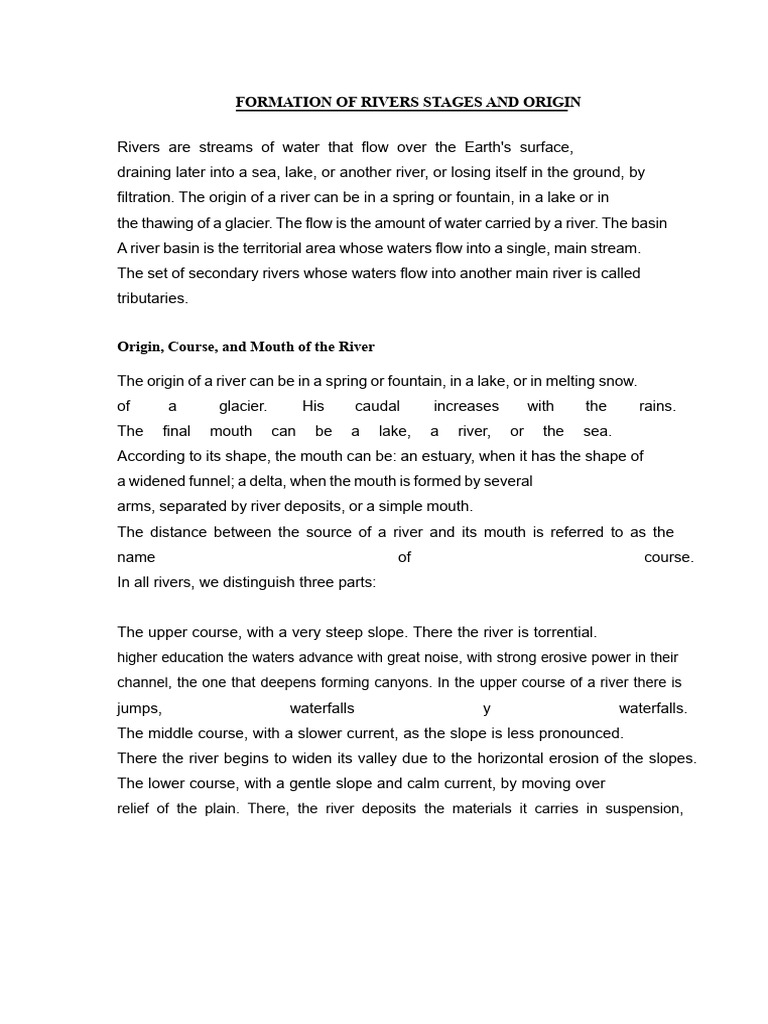 FORMATION OF RIVERS STAGES AND ORIGIN

Rivers are streams of water that flow over the Earth's surface, draining later into a sea, lake, or another river, or losing itself in the ground, by filtration. The origin of a river can be in a spring or fountain, in a lake or in the thawing of a glacier. The flow is the amount of water carried by a river. The basin A river basin is the territorial area whose waters flow into a single, main stream. The set of secondary rivers whose waters flow into another main river is called tributaries.

Origin, Course, and Mouth of the River

The origin of a river can be in a spring or fountain, in a lake, or in melting snow. of a glacier. His caudal increases with the rains. The final mouth can be a lake, a river, or the sea. According to its shape, the mouth can be: an estuary, when it has the shape of a widened funnel; a delta, when the mouth is formed by several arms, separated by river deposits, or a simple mouth. The distance between the source of a river and its mouth is referred to as the name of course. In all rivers, we distinguish three parts:

The upper course, with a very steep slope. There the river is torrential. higher education the waters advance with great noise, with strong erosive power in their channel, the one that deepens forming canyons. In the upper course of a river there is jumps, waterfalls y waterfalls. The middle course, with a slower current, as the slope is less pronounced. There the river begins to widen its valley due to the horizontal erosion of the slopes. The lower course, with a gentle slope and calm current, by moving over relief of the plain. There, the river deposits the materials it carries in suspension,